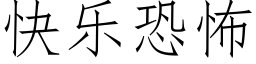 快乐恐怖